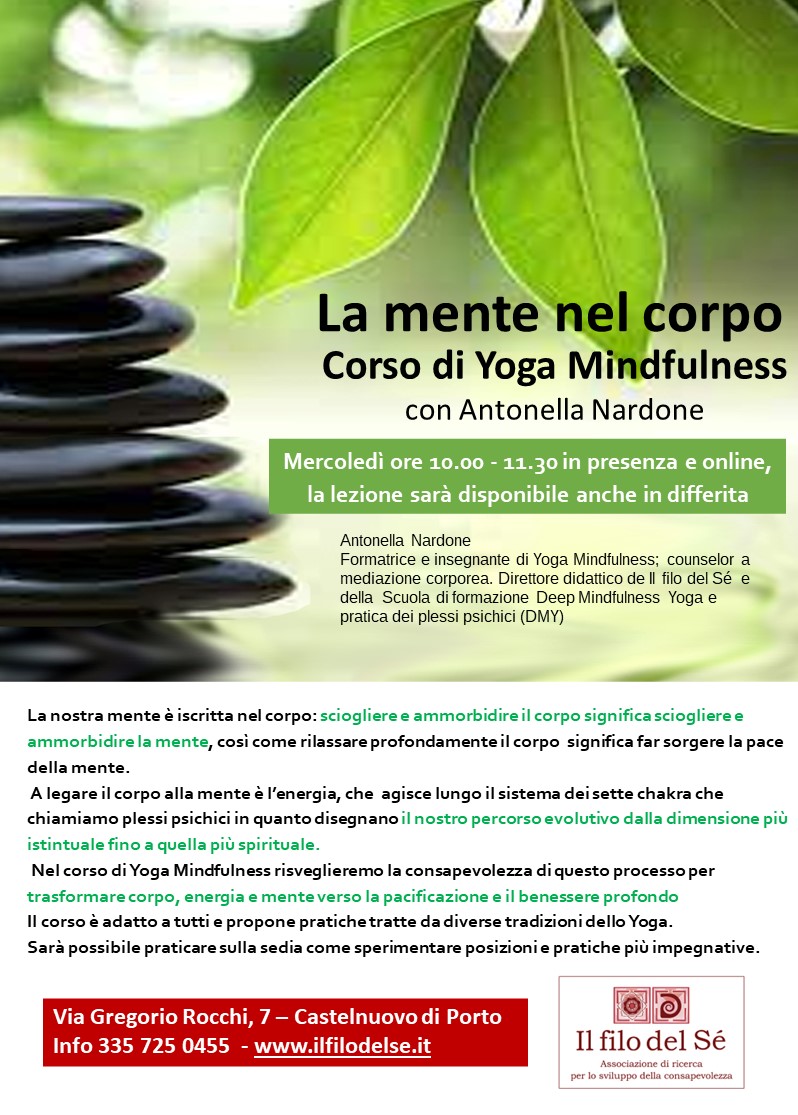 La mente nel corpo
Corso di Yoga Mindfulness
con Antonella Nardone

Mercoledì ore 10.00 - 11.30 in presenza e online, la lezione sarà disponibile anche in differita

Antonella Nardone
Formatrice e insegnante di Yoga Mindfulness; counselor a mediazione corporea. Direttore didattico de Il filo del Sé e della Scuola di formazione Deep Mindfulness Yoga e pratica dei plessi psichici (DMY)

La nostra mente è iscritta nel corpo: sciogliere e ammorbidire il corpo significa sciogliere e ammorbidire la mente, così come rilassare profondamente il corpo significa far sorgere la pace della mente.
A legare il corpo alla mente è l'energia, che agisce lungo il sistema dei sette chakra che chiamiamo plessi psichici in quanto disegnano il nostro percorso evolutivo dalla dimensione più istintuale fino a quella più spirituale.
Nel corso di Yoga Mindfulness risveglieremo la consapevolezza di questo processo per trasformare corpo, energia e mente verso la pacificazione e il benessere profondo
Il corso è adatto a tutti e propone pratiche tratte da diverse tradizioni dello Yoga.
Sarà possibile praticare sulla sedia come sperimentare posizioni e pratiche più impegnative.

Via Gregorio Rocchi, 7 – Castelnuovo di Porto
Info 335 725 0455 - www.ilfilodelse.it

Il filo del Sé
Associazione di ricerca per lo sviluppo della consapevolezza